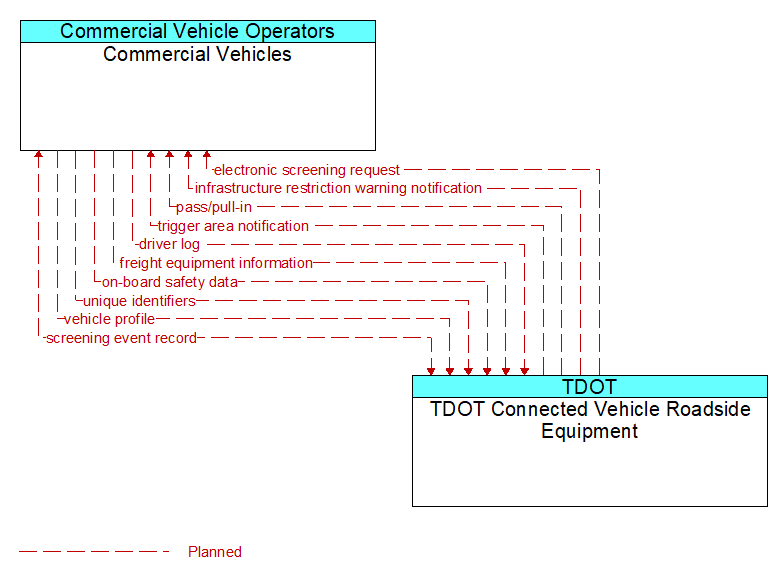 Commercial Vehicle Operators
Commercial Vehicles

electronic screening request
infrastructure restriction warning notification
pass/pull-in
trigger area notification
driver log
freight equipment information
on-board safety data
unique identifiers
vehicle profile
screening event record

TDOT
TDOT Connected Vehicle Roadside Equipment

Planned